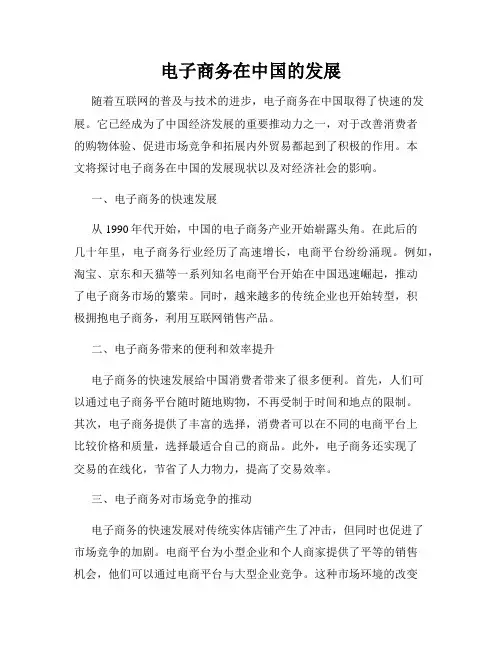 电子商务在中国的发展

随着互联网的普及与技术的进步，电子商务在中国取得了快速的发展。它已经成为了中国经济发展的重要推动力之一，对于改善消费者的购物体验、促进市场竞争和拓展内外贸易都起到了积极的作用。本文将探讨电子商务在中国的发展现状以及对经济社会的影响。

一、电子商务的快速发展

从 1990 年代开始，中国的电子商务产业开始崭露头角。在此后的几十年里，电子商务行业经历了高速增长，电商平台纷纷涌现。例如，淘宝、京东和天猫等一系列知名电商平台开始在中国迅速崛起，推动了电子商务市场的繁荣。同时，越来越多的传统企业也开始转型，积极拥抱电子商务，利用互联网销售产品。

二、电子商务带来的便利和效率提升

电子商务的快速发展给中国消费者带来了很多便利。首先，人们可以通过电子商务平台随时随地购物，不再受制于时间和地点的限制。其次，电子商务提供了丰富的选择，消费者可以在不同的电商平台上比较价格和质量，选择最适合自己的商品。此外，电子商务还实现了交易的在线化，节省了人力物力，提高了交易效率。

三、电子商务对市场竞争的推动

电子商务的快速发展对传统实体店铺产生了冲击，但同时也促进了市场竞争的加剧。电商平台为小型企业和个人商家提供了平等的销售机会，他们可以通过电商平台与大型企业竞争。这种市场环境的改变